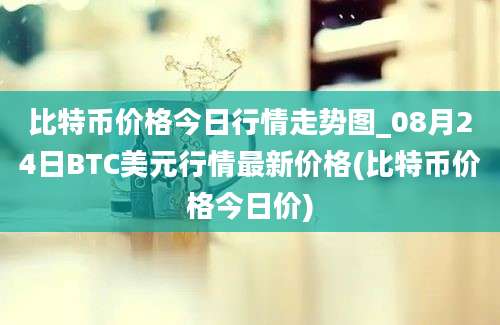 比特币价格今日行情走势图_08月24日BTC美元行情最新价格(比特币价格今日价)